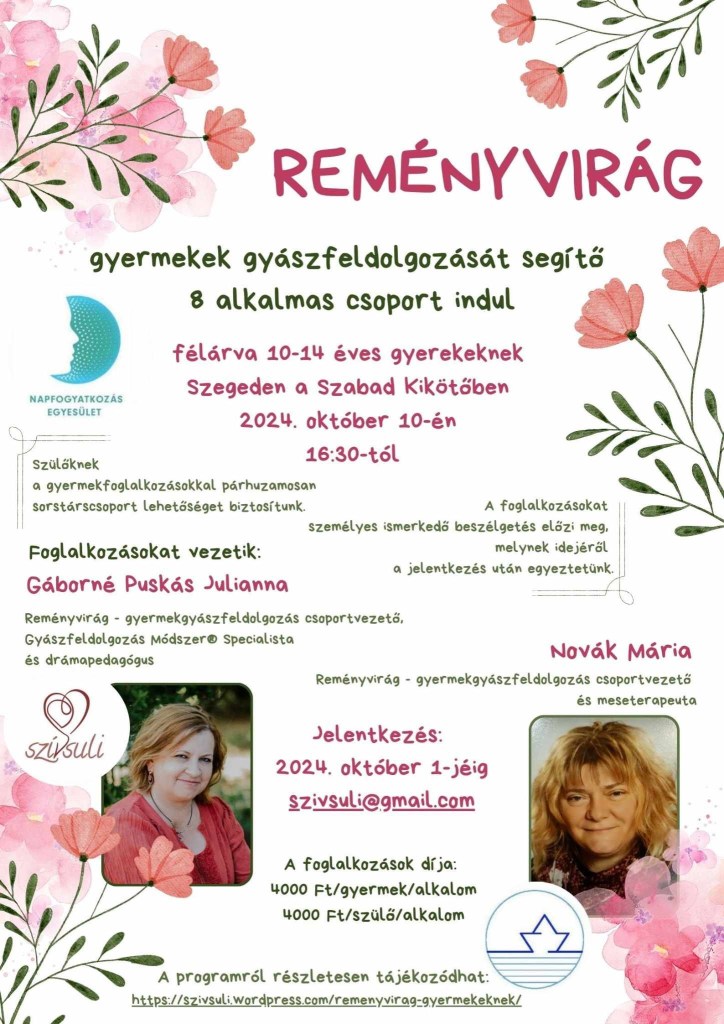 REMÉNYVIRÁG

gyermekek gyászfeldolgozását segítő
8 alkalmas csoport indul

NAPFOGYATKOZÁS EGYESÜLET

félárva 10-14 éves gyerekeknek
Szegeden a Szabad Kikötőben
2024. október 10-én
16:30-tól

Szülőknek a gyermekfoglalkozásokkal párhuzamosan sorstárscsoport lehetőséget biztosítunk.

A foglalkozásokat személyes ismerkedő beszélgetés előzi meg, melynek idejéről a jelentkezés után egyeztetünk.

Foglalkozásokat vezetik:
Gáborné Puskás Julianna

Reményvirág - gyermekgyászfeldolgozás csoportvezető, Gyászfeldolgozás Módszer® Specialista és drámapedagógus

Novák Mária

Reményvirág - gyermekgyászfeldolgozás csoportvezető és meseterapeuta

szívsuli

Jelentkezés:
2024. október 1-jéig
szivsuli@gmail.com

A foglalkozások díja:
4000 Ft/gyermek/alkalom
4000 Ft/szülő/alkalom

A programról részletesen tájékozódhat:
https://szivsuli.wordpress.com/remenyvirag-gyermekeknek/